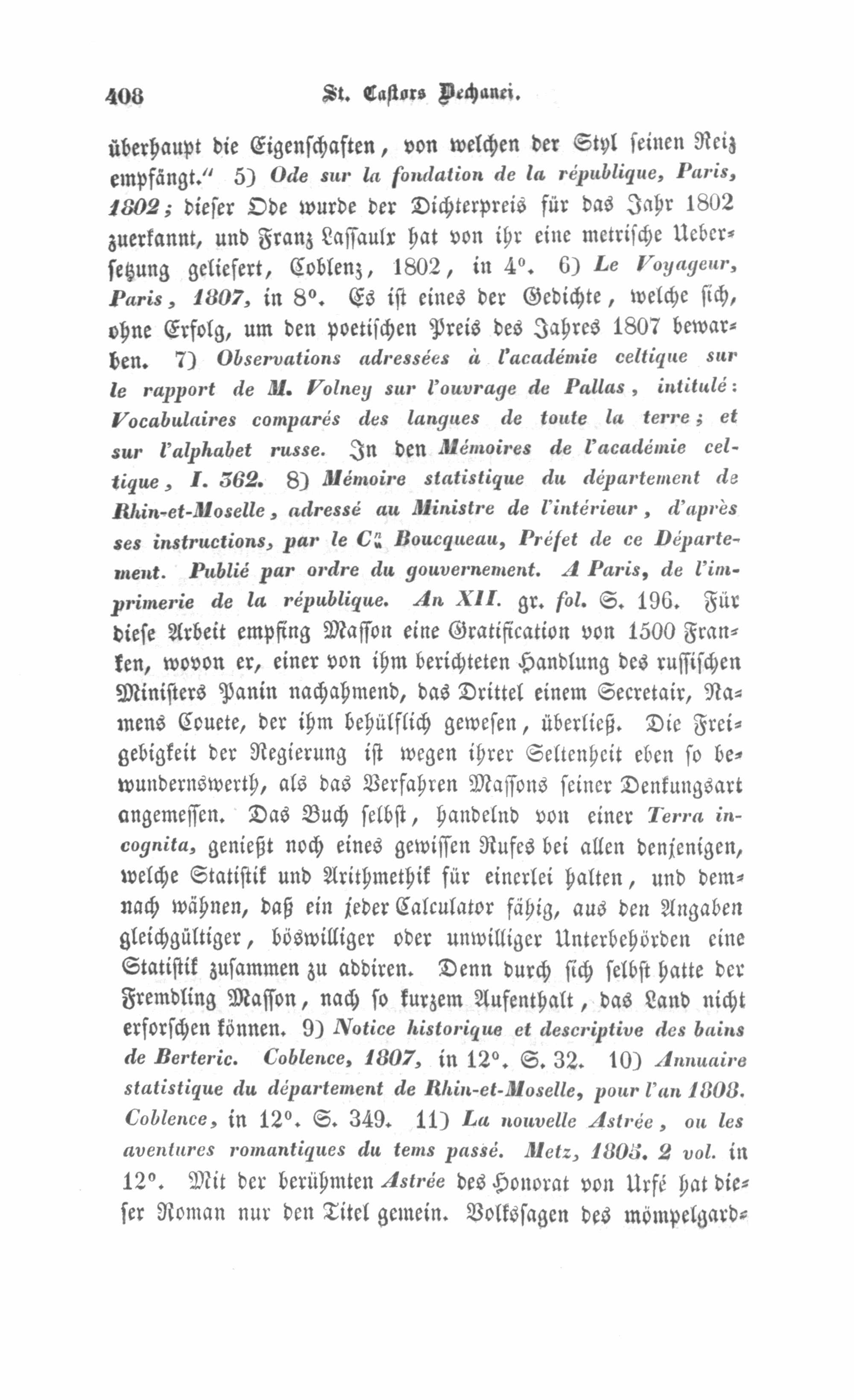 408 St. Castors Dechanei.

überhaupt die Eigenschaften, von welchen der Styl seinen Reiz empfängt." 5) Ode sur la fondation de la république, Paris, 1802; dieser Ode wurde der Dichterpreis für das Jahr 1802 zuerkannt, und Franz Lassaulx hat von ihr eine metrische Uebersetzung geliefert, Coblenz, 1802, in 4°. 6) Le Voyageur, Paris, 1807, in 8°. Es ist eines der Gedichte, welche sich, ohne Erfolg, um den poetischen Preis des Jahres 1807 bewarben. 7) Observations adressées à l'académie celtique sur le rapport de M. Volney sur l'ouvrage de Pallas, intitulé: Vocabulaires comparés des langues de toute la terre; et sur l'alphabet russe. In den Mémoires de l'académie celtique, I. 362. 8) Mémoire statistique du département de Rhin-et-Moselle, adressé au Ministre de l'intérieur, d'après ses instructions, par le C$^{n}$. Boucqueau, Préfet de ce Département. Publié par ordre du gouvernement. A Paris, de l'imprimerie de la république. An XII. gr. fol. S. 196. Für diese Arbeit empfing Masson eine Gratification von 1500 Franken, wovon er, einer von ihm berichteten Handlung des russischen Ministers Panin nachahmend, das Drittel einem Secretair, Namens Couete, der ihm behülflich gewesen, überließ. Die Freigebigkeit der Regierung ist wegen ihrer Seltenheit eben so bewundernswerth, als das Verfahren Massons seiner Denkungsart angemessen. Das Buch selbst, handelnd von einer Terra incognita, genießt noch eines gewissen Rufes bei allen denjenigen, welche Statistik und Arithmethik für einerlei halten, und demnach wähnen, daß ein jeder Calculator fähig, aus den Angaben gleichgültiger, böswilliger oder unwilliger Unterbehörden eine Statistik zusammen zu addiren. Denn durch sich selbst hatte der Fremdling Masson, nach so kurzem Aufenthalt, das Land nicht erforschen können. 9) Notice historique et descriptive des bains de Berteric. Coblence, 1807, in 12°. S. 32. 10) Annuaire statistique du département de Rhin-et-Moselle, pour l'an 1808. Coblence, in 12°. S. 349. 11) La nouvelle Astrée, ou les aventures romantiques du tems passé. Metz, 1805. 2 vol. in 12°. Mit der berühmten Astrée des Honorat von Urfé hat dieser Roman nur den Titel gemein. Volkssagen des mömpelgard-